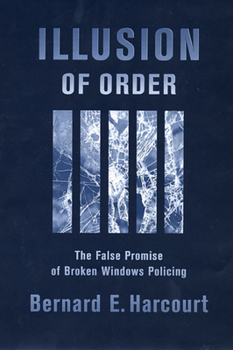 ILLUSION
OF ORDER

The False Promise
of Broken Windows Policing

Bernard E. Harcourt